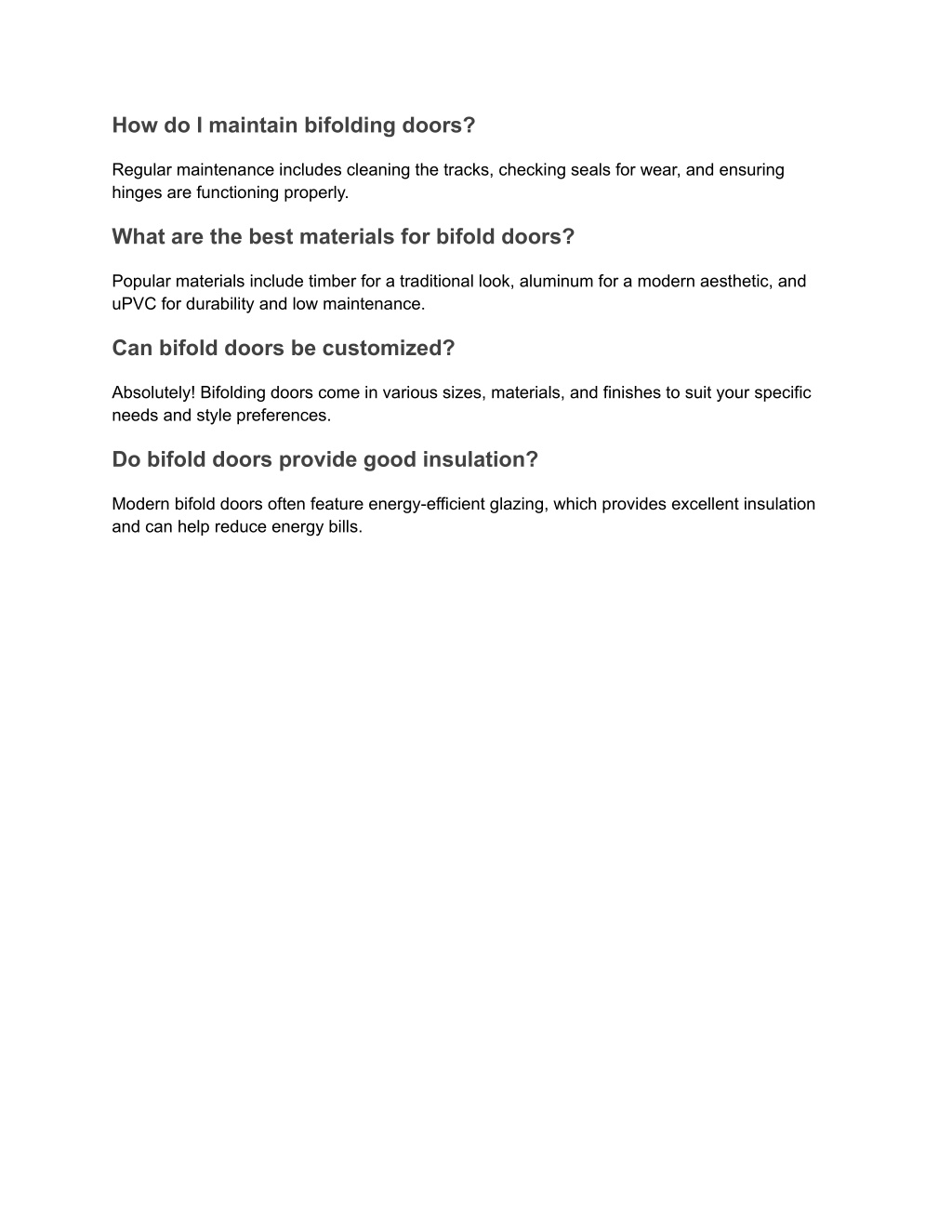 How do I maintain bifolding doors?

Regular maintenance includes cleaning the tracks, checking seals for wear, and ensuring hinges are functioning properly.

What are the best materials for bifold doors?

Popular materials include timber for a traditional look, aluminum for a modern aesthetic, and uPVC for durability and low maintenance.

Can bifold doors be customized?

Absolutely! Bifolding doors come in various sizes, materials, and finishes to suit your specific needs and style preferences.

Do bifold doors provide good insulation?

Modern bifold doors often feature energy-efficient glazing, which provides excellent insulation and can help reduce energy bills.